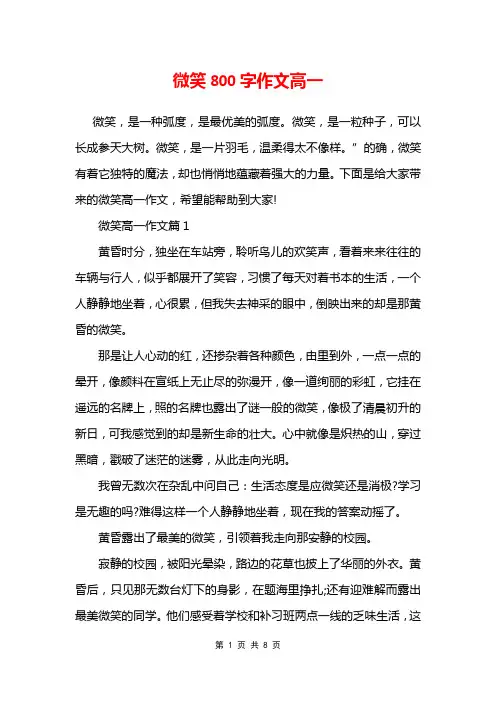 微笑 800 字作文高一

微笑，是一种弧度，是最优美的弧度。微笑，是一粒种子，可以长成参天大树。微笑，是一片羽毛，温柔得太不像样。”的确，微笑有着它独特的魔法，却也悄悄地蕴藏着强大的力量。下面是给大家带来的微笑高一作文，希望能帮助到大家!

微笑高一作文篇 1

黄昏时分，独坐在车站旁，聆听鸟儿的欢笑声，看着来来往往的车辆与行人，似乎都展开了笑容，习惯了每天对着书本的生活，一个人静静地坐着，心很累，但我失去神采的眼中，倒映出来的却是那黄昏的微笑。

那是让人心动的红，还掺杂着各种颜色，由里到外，一点一点的晕开，像颜料在宣纸上无止尽的弥漫开，像一道绚丽的彩虹，它挂在遥远的名牌上，照的名牌也露出了谜一般的微笑，像极了清晨初升的新日，可我感觉到的却是新生命的壮大。心中就像是炽热的山，穿过黑暗，戳破了迷茫的迷雾，从此走向光明。

我曾无数次在杂乱中问自己：生活态度是应微笑还是消极?学习是无趣的吗?难得这样一个人静静地坐着，现在我的答案动摇了。

黄昏露出了最美的微笑，引领着我走向那安静的校园。

寂静的校园，被阳光晕染，路边的花草也披上了华丽的外衣。黄昏后，只见那无数台灯下的身影，在题海里挣扎;还有迎难解而露出最美微笑的同学。他们感受着学校和补习班两点一线的乏味生活，这

第 1 页 共 8 页